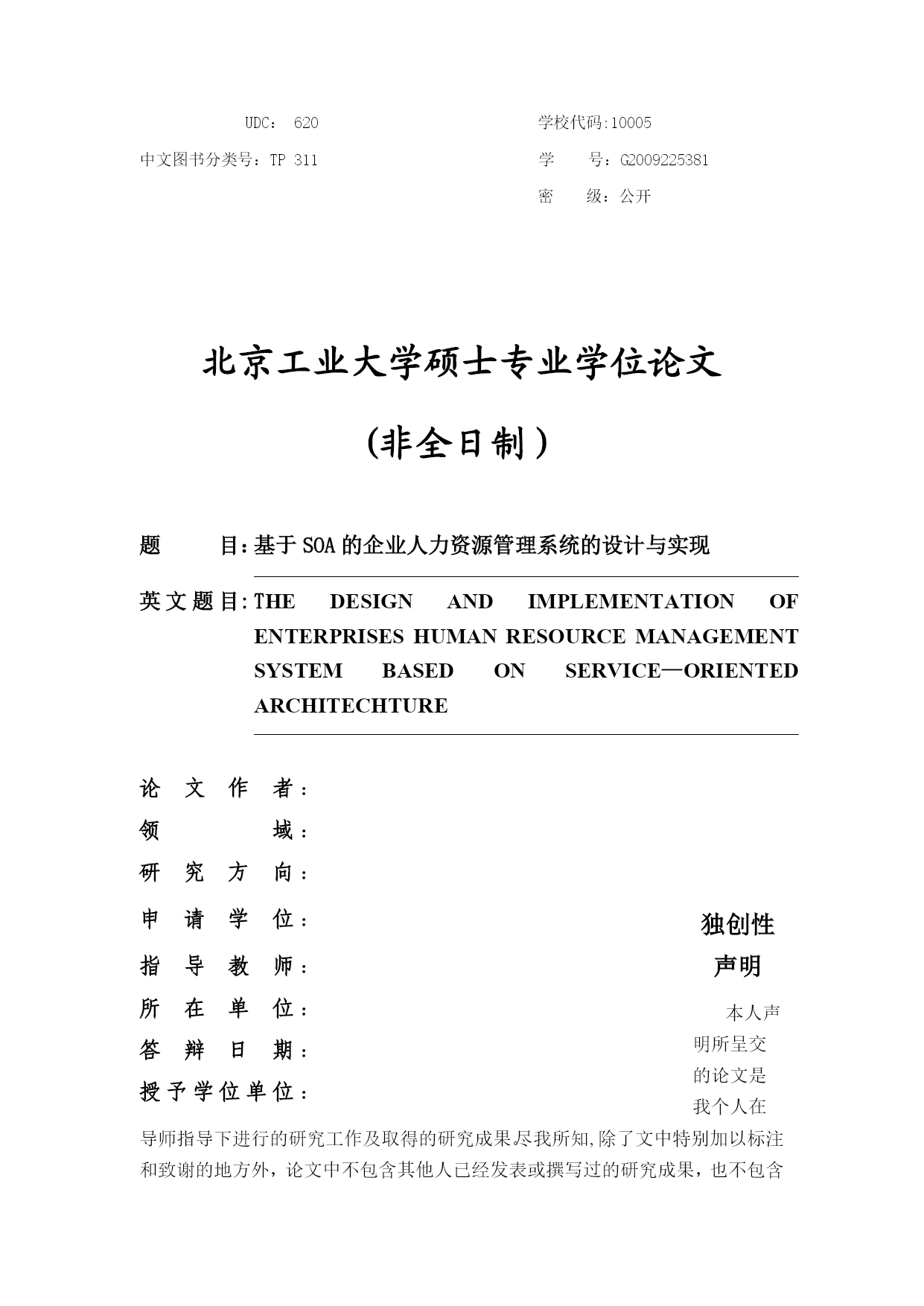 UDC： 620

中文图书分类号：TP 311

学校代码:10005

学 号：G2009225381

密 级：公开

北京工业大学硕士专业学位论文

（非全日制）

题 目：基于 SOA 的企业人力资源管理系统的设计与实现

英文题目：THE DESIGN AND IMPLEMENTATION OF ENTERPRISES HUMAN RESOURCE MANAGEMENT SYSTEM BASED ON SERVICE—ORIENTED ARCHITECHTURE

论 文 作 者：

领 域：

研 究 方 向：

申 请 学 位：

指 导 教 师：

所 在 单 位：

答 辩 日 期：

授予学位单位：

独创性声明

本人声明所呈交的论文是我个人在导师指导下进行的研究工作及取得的研究成果.尽我所知,除了文中特别加以标注和致谢的地方外，论文中不包含其他人已经发表或撰写过的研究成果，也不包含